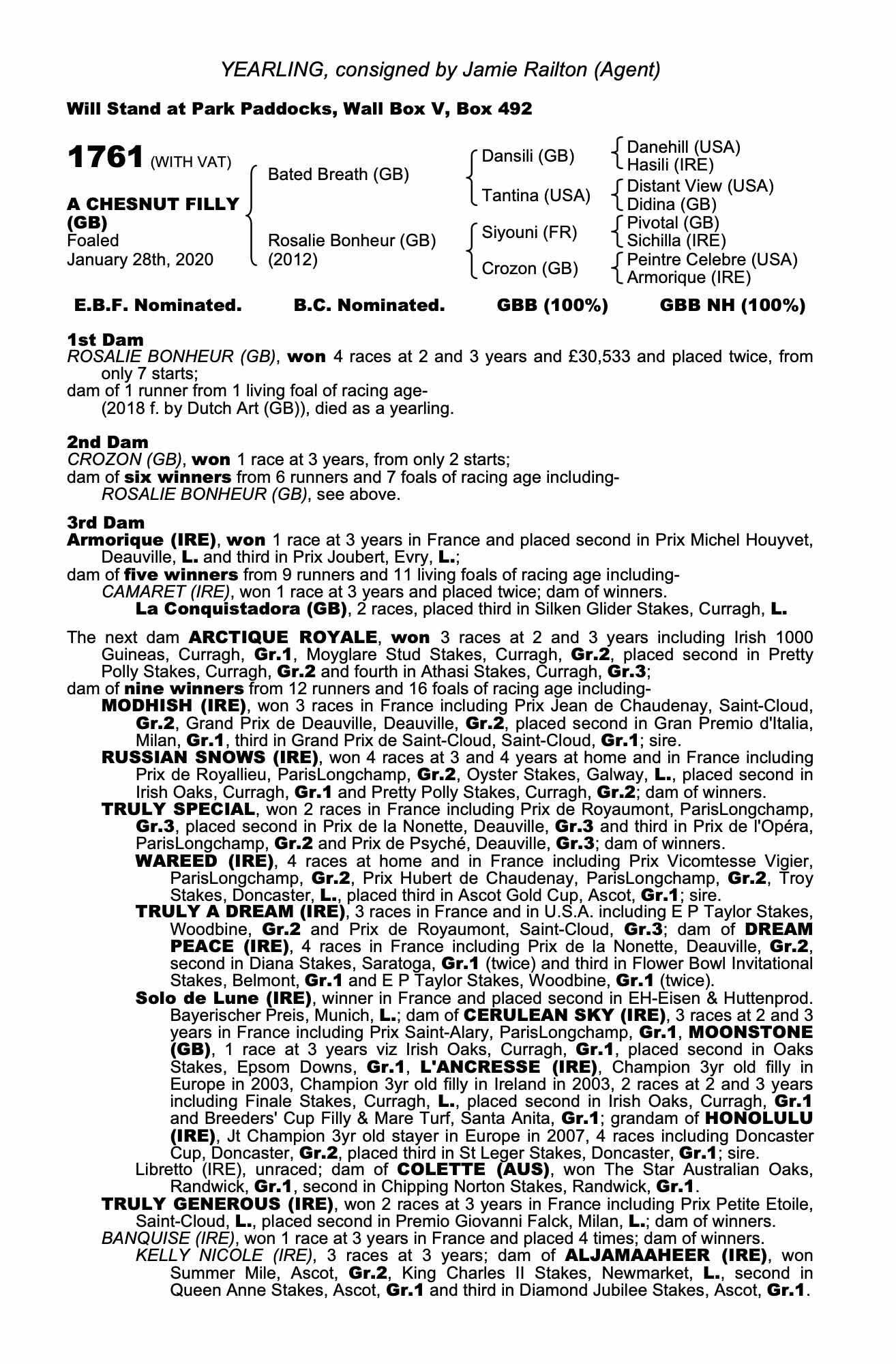 YEARLING, consigned by Jamie Railton (Agent)

Will Stand at Park Paddocks, Wall Box V, Box 492

1761 (WITH VAT)

A CHESNUT FILLY (GB)
Foaled
January 28th, 2020

Bated Breath (GB)

Rosalie Bonheur (GB)
(2012)

Dansili (GB)

Tantina (USA)

Siyouni (FR)

Crozon (GB)

Danehill (USA)
Hasili (IRE)

Distant View (USA)
Didina (GB)

Pivotal (GB)
Sichilla (IRE)

Peintre Celebre (USA)
Armorique (IRE)

E.B.F. Nominated.    B.C. Nominated.    GBB (100%)    GBB NH (100%)

1st Dam
ROSALIE BONHEUR (GB), won 4 races at 2 and 3 years and £30,533 and placed twice, from only 7 starts;
dam of 1 runner from 1 living foal of racing age-
(2018 f. by Dutch Art (GB)), died as a yearling.

2nd Dam
CROZON (GB), won 1 race at 3 years, from only 2 starts;
dam of six winners from 6 runners and 7 foals of racing age including-
ROSALIE BONHEUR (GB), see above.

3rd Dam
Armorique (IRE), won 1 race at 3 years in France and placed second in Prix Michel Houyvet, Deauville, L. and third in Prix Joubert, Evry, L.;
dam of five winners from 9 runners and 11 living foals of racing age including-
CAMARET (IRE), won 1 race at 3 years and placed twice; dam of winners.
La Conquistadora (GB), 2 races, placed third in Silken Glider Stakes, Curragh, L.

The next dam ARCTIQUE ROYALE, won 3 races at 2 and 3 years including Irish 1000 Guineas, Curragh, Gr.1, Moyglare Stud Stakes, Curragh, Gr.2, placed second in Pretty Polly Stakes, Curragh, Gr.2 and fourth in Athasi Stakes, Curragh, Gr.3;
dam of nine winners from 12 runners and 16 foals of racing age including-
MODHISH (IRE), won 3 races in France including Prix Jean de Chaudenay, Saint-Cloud, Gr.2, Grand Prix de Deauville, Deauville, Gr.2, placed second in Gran Premio d'Italia, Milan, Gr.1, third in Grand Prix de Saint-Cloud, Saint-Cloud, Gr.1; sire.
RUSSIAN SNOWS (IRE), won 4 races at 3 and 4 years at home and in France including Prix de Royallieu, ParisLongchamp, Gr.2, Oyster Stakes, Galway, L., placed second in Irish Oaks, Curragh, Gr.1 and Pretty Polly Stakes, Curragh, Gr.2; dam of winners.
TRULY SPECIAL, won 2 races in France including Prix de Royaumont, ParisLongchamp, Gr.3, placed second in Prix de la Nonette, Deauville, Gr.3 and third in Prix de l'Opéra, ParisLongchamp, Gr.2 and Prix de Psyché, Deauville, Gr.3; dam of winners.
WAREED (IRE), 4 races at home and in France including Prix Vicomtesse Vigier, ParisLongchamp, Gr.2, Prix Hubert de Chaudenay, ParisLongchamp, Gr.2, Troy Stakes, Doncaster, L., placed third in Ascot Gold Cup, Ascot, Gr.1; sire.
TRULY A DREAM (IRE), 3 races in France and in U.S.A. including E P Taylor Stakes, Woodbine, Gr.2 and Prix de Royaumont, Saint-Cloud, Gr.3; dam of DREAM PEACE (IRE), 4 races in France including Prix de la Nonette, Deauville, Gr.2, second in Diana Stakes, Saratoga, Gr.1 (twice) and third in Flower Bowl Invitational Stakes, Belmont, Gr.1 and E P Taylor Stakes, Woodbine, Gr.1 (twice).
Solo de Lune (IRE), winner in France and placed second in EH-Eisen & Huttenprod. Bayerischer Preis, Munich, L.; dam of CERULEAN SKY (IRE), 3 races at 2 and 3 years in France including Prix Saint-Alary, ParisLongchamp, Gr.1, MOONSTONE (GB), 1 race at 3 years viz Irish Oaks, Curragh, Gr.1, placed second in Oaks Stakes, Epsom Downs, Gr.1, L'ANCRESSE (IRE), Champion 3yr old filly in Europe in 2003, Champion 3yr old filly in Ireland in 2003, 2 races at 2 and 3 years including Finale Stakes, Curragh, L., placed second in Irish Oaks, Curragh, Gr.1 and Breeders' Cup Filly & Mare Turf, Santa Anita, Gr.1; grandam of HONOLULU (IRE), Jt Champion 3yr old stayer in Europe in 2007, 4 races including Doncaster Cup, Doncaster, Gr.2, placed third in St Leger Stakes, Doncaster, Gr.1; sire.
Libretto (IRE), unraced; dam of COLETTE (AUS), won The Star Australian Oaks, Randwick, Gr.1, second in Chipping Norton Stakes, Randwick, Gr.1.
TRULY GENEROUS (IRE), won 2 races at 3 years in France including Prix Petite Etoile, Saint-Cloud, L., placed second in Premio Giovanni Falck, Milan, L.; dam of winners.
BANQUISE (IRE), won 1 race at 3 years in France and placed 4 times; dam of winners.
KELLY NICOLE (IRE), 3 races at 3 years; dam of ALJAMAAHEER (IRE), won Summer Mile, Ascot, Gr.2, King Charles II Stakes, Newmarket, L., second in Queen Anne Stakes, Ascot, Gr.1 and third in Diamond Jubilee Stakes, Ascot, Gr.1.